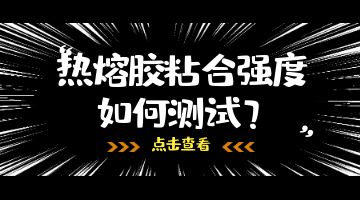 热熔胶粘合强度
如何测试？

>>> 点击查看 <<<